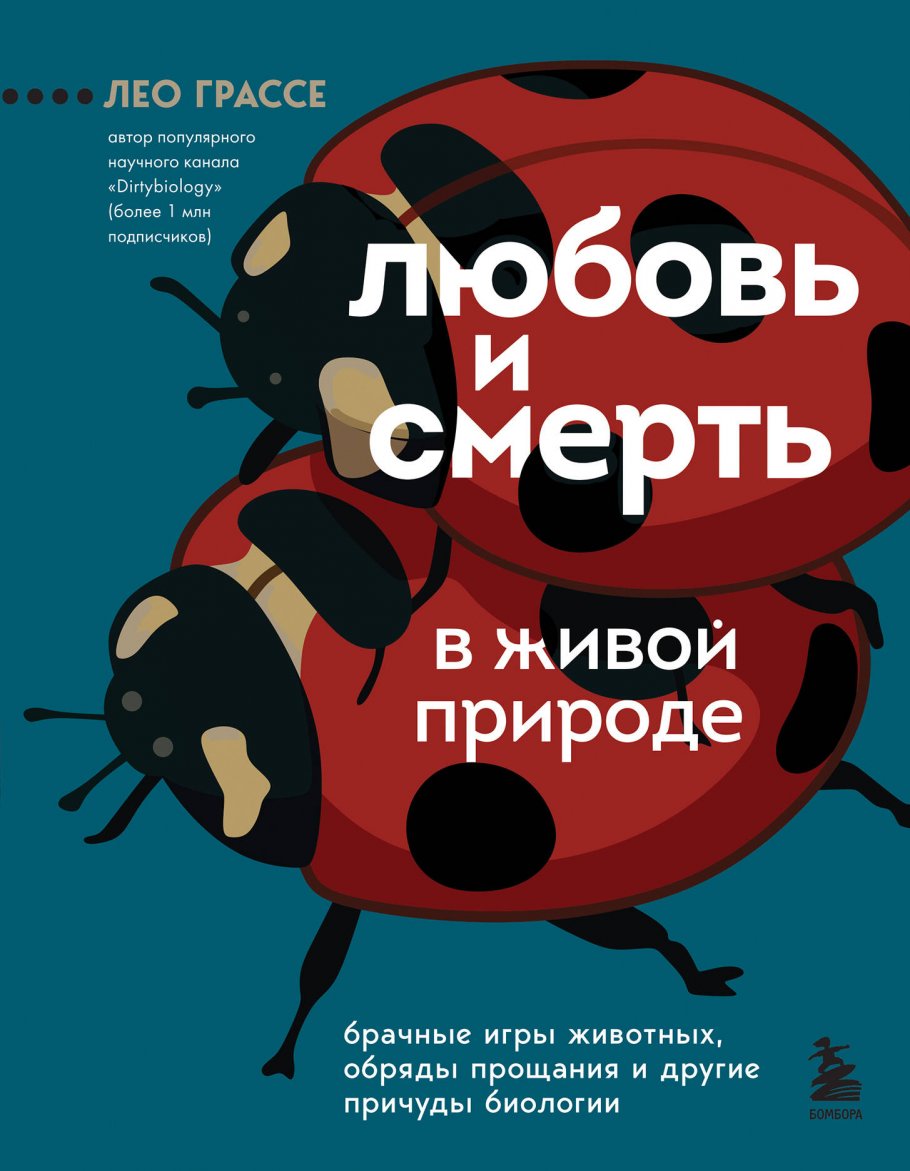 ЛЕО ГРАССЕ

автор популярного научного канала «Dirtybiology» (более 1 млн подписчиков)

любовь и смерть

в живой природе

брачные игры животных, обряды прощания и другие причуды биологии

БОМБОРА